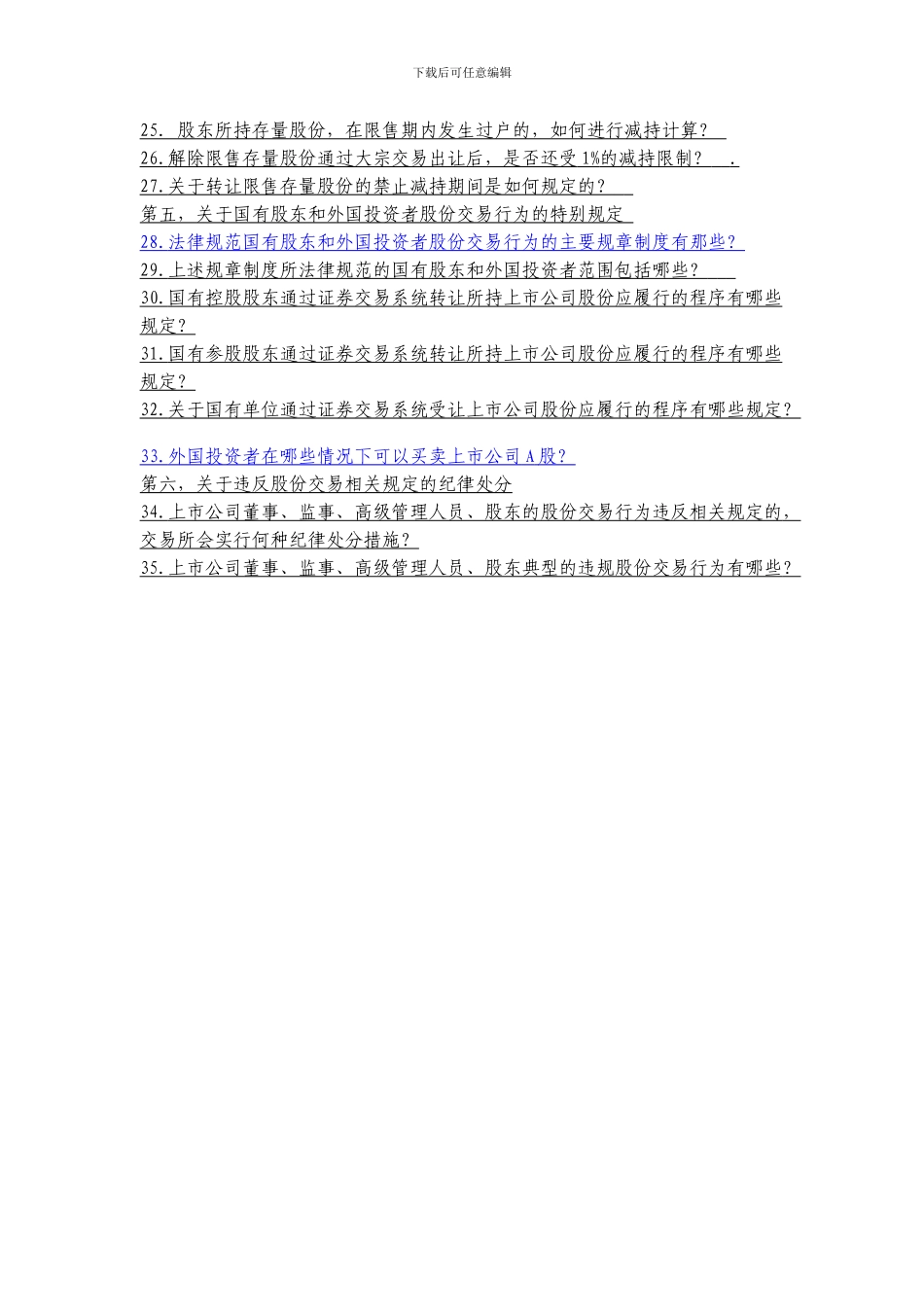 下载后可任意编辑

25. 股东所持存量股份，在限售期内发生过户的，如何进行减持计算？
26.解除限售存量股份通过大宗交易出让后，是否还受1%的减持限制？ .
27.关于转让限售存量股份的禁止减持期间是如何规定的？
第五，关于国有股东和外国投资者股份交易行为的特别规定
28.法律规范国有股东和外国投资者股份交易行为的主要规章制度有那些？
29.上述规章制度所法律规范的国有股东和外国投资者范围包括哪些？
30.国有控股股东通过证券交易系统转让所持上市公司股份应履行的程序有哪些规定？
31.国有参股股东通过证券交易系统转让所持上市公司股份应履行的程序有哪些规定？
32.关于国有单位通过证券交易系统受让上市公司股份应履行的程序有哪些规定？

33.外国投资者在哪些情况下可以买卖上市公司A股？
第六，关于违反股份交易相关规定的纪律处分
34.上市公司董事、监事、高级管理人员、股东的股份交易行为违反相关规定的，交易所会实行何种纪律处分措施？
35.上市公司董事、监事、高级管理人员、股东典型的违规股份交易行为有哪些？